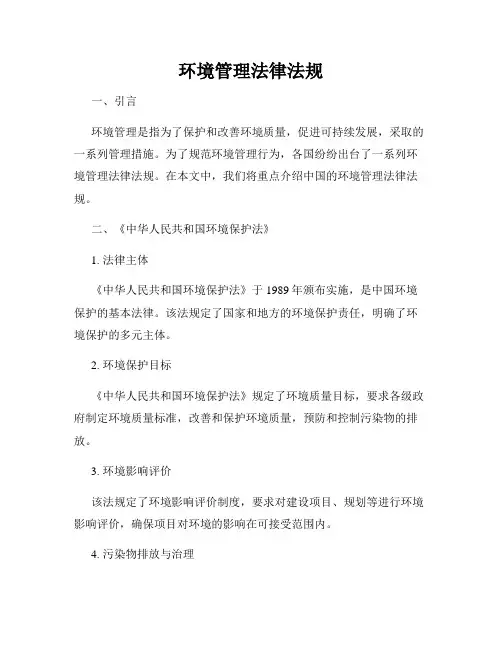 环境管理法律法规

一、引言

环境管理是指为了保护和改善环境质量，促进可持续发展，采取的一系列管理措施。为了规范环境管理行为，各国纷纷出台了一系列环境管理法律法规。在本文中，我们将重点介绍中国的环境管理法律法规。

二、《中华人民共和国环境保护法》

1. 法律主体

《中华人民共和国环境保护法》于 1989 年颁布实施，是中国环境保护的基本法律。该法规定了国家和地方的环境保护责任，明确了环境保护的多元主体。

2. 环境保护目标

《中华人民共和国环境保护法》规定了环境质量目标，要求各级政府制定环境质量标准，改善和保护环境质量，预防和控制污染物的排放。

3. 环境影响评价

该法规定了环境影响评价制度，要求对建设项目、规划等进行环境影响评价，确保项目对环境的影响在可接受范围内。

4. 污染物排放与治理